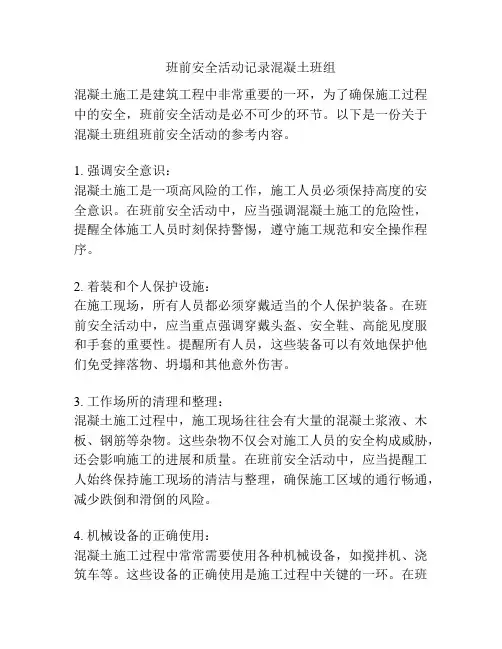 班前安全活动记录混凝土班组

混凝土施工是建筑工程中非常重要的一环，为了确保施工过程中的安全，班前安全活动是必不可少的环节。以下是一份关于混凝土班组班前安全活动的参考内容。

1. 强调安全意识：
混凝土施工是一项高风险的工作，施工人员必须保持高度的安全意识。在班前安全活动中，应当强调混凝土施工的危险性，提醒全体施工人员时刻保持警惕，遵守施工规范和安全操作程序。

2. 着装和个人保护设施：
在施工现场，所有人员都必须穿戴适当的个人保护装备。在班前安全活动中，应当重点强调穿戴头盔、安全鞋、高能见度服和手套的重要性。提醒所有人员，这些装备可以有效地保护他们免受摔落物、坍塌和其他意外伤害。

3. 工作场所的清理和整理：
混凝土施工过程中，施工现场往往会有大量的混凝土浆液、木板、钢筋等杂物。这些杂物不仅会对施工人员的安全构成威胁，还会影响施工的进展和质量。在班前安全活动中，应当提醒工人始终保持施工现场的清洁与整理，确保施工区域的通行畅通，减少跌倒和滑倒的风险。

4. 机械设备的正确使用：
混凝土施工过程中常常需要使用各种机械设备，如搅拌机、浇筑车等。这些设备的正确使用是施工过程中关键的一环。在班